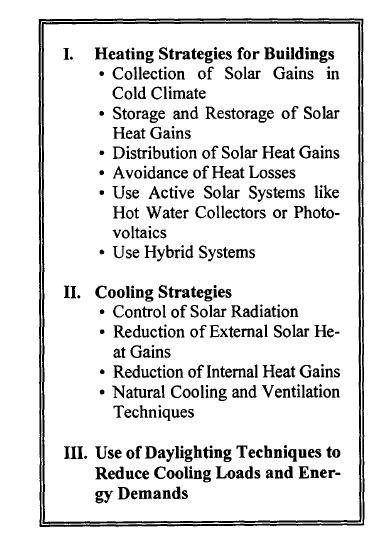 I. Heating Strategies for Buildings
• Collection of Solar Gains in Cold Climate
• Storage and Restorage of Solar Heat Gains
• Distribution of Solar Heat Gains
• Avoidance of Heat Losses
• Use Active Solar Systems like Hot Water Collectors or Photovoltaics
• Use Hybrid Systems

II. Cooling Strategies
• Control of Solar Radiation
• Reduction of External Solar Heat Gains
• Reduction of Internal Heat Gains
• Natural Cooling and Ventilation Techniques

III. Use of Daylighting Techniques to Reduce Cooling Loads and Energy Demands